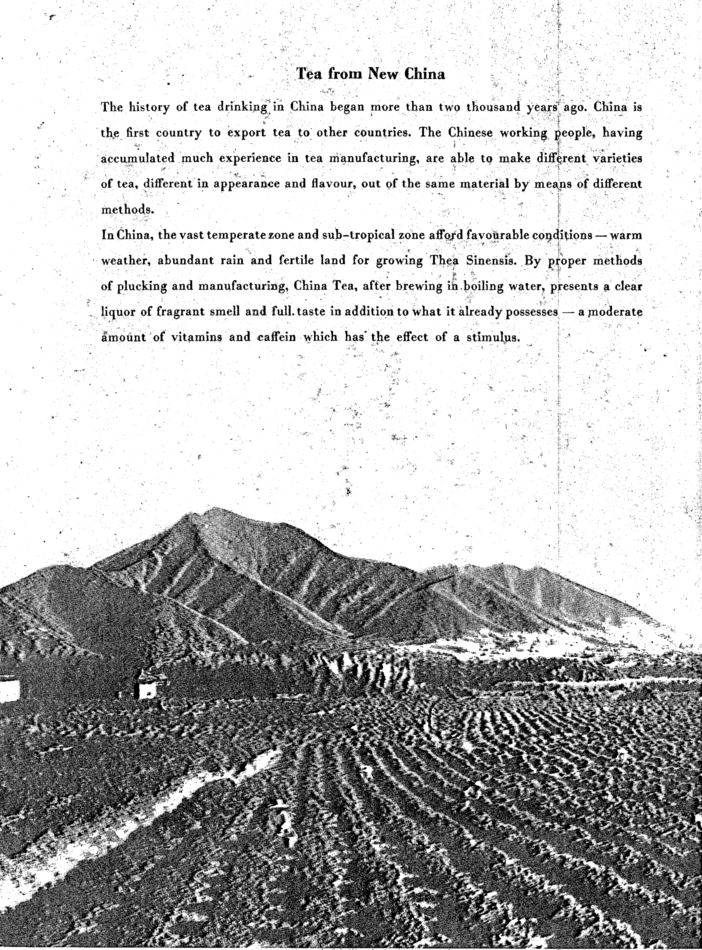 Tea from New China

The history of tea drinking in China began more than two thousand years ago. China is the first country to export tea to other countries. The Chinese working people, having accumulated much experience in tea manufacturing, are able to make different varieties of tea, different in appearance and flavour, out of the same material by means of different methods.

In China, the vast temperate zone and sub-tropical zone afford favourable conditions — warm weather, abundant rain and fertile land for growing Thea Sinensis. By proper methods of plucking and manufacturing, China Tea, after brewing in boiling water, presents a clear liquor of fragrant smell and full taste in addition to what it already possesses — a moderate amount of vitamins and caffein which has the effect of a stimulus.